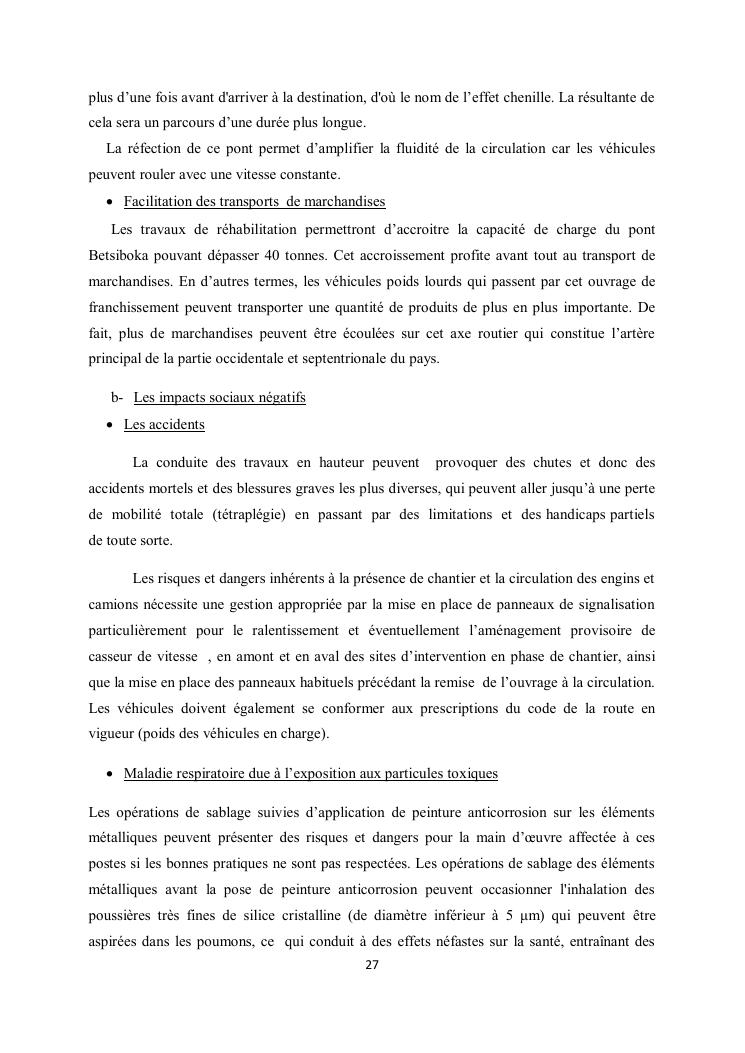 plus d'une fois avant d'arriver à la destination, d'où le nom de l'effet chenille. La résultante de cela sera un parcours d'une durée plus longue.

La réfection de ce pont permet d'amplifier la fluidité de la circulation car les véhicules peuvent rouler avec une vitesse constante.

• Facilitation des transports de marchandises

Les travaux de réhabilitation permettront d'accroitre la capacité de charge du pont Betsiboka pouvant dépasser 40 tonnes. Cet accroissement profite avant tout au transport de marchandises. En d'autres termes, les véhicules poids lourds qui passent par cet ouvrage de franchissement peuvent transporter une quantité de produits de plus en plus importante. De fait, plus de marchandises peuvent être écoulées sur cet axe routier qui constitue l'artère principal de la partie occidentale et septentrionale du pays.

b- Les impacts sociaux négatifs

• Les accidents

La conduite des travaux en hauteur peuvent provoquer des chutes et donc des accidents mortels et des blessures graves les plus diverses, qui peuvent aller jusqu'à une perte de mobilité totale (tétraplégie) en passant par des limitations et des handicaps partiels de toute sorte.

Les risques et dangers inhérents à la présence de chantier et la circulation des engins et camions nécessite une gestion appropriée par la mise en place de panneaux de signalisation particulièrement pour le ralentissement et éventuellement l'aménagement provisoire de casseur de vitesse , en amont et en aval des sites d'intervention en phase de chantier, ainsi que la mise en place des panneaux habituels précédant la remise de l'ouvrage à la circulation. Les véhicules doivent également se conformer aux prescriptions du code de la route en vigueur (poids des véhicules en charge).

• Maladie respiratoire due à l'exposition aux particules toxiques

Les opérations de sablage suivies d'application de peinture anticorrosion sur les éléments métalliques peuvent présenter des risques et dangers pour la main d'œuvre affectée à ces postes si les bonnes pratiques ne sont pas respectées. Les opérations de sablage des éléments métalliques avant la pose de peinture anticorrosion peuvent occasionner l'inhalation des poussières très fines de silice cristalline (de diamètre inférieur à 5 µm) qui peuvent être aspirées dans les poumons, ce qui conduit à des effets néfastes sur la santé, entraînant des

27